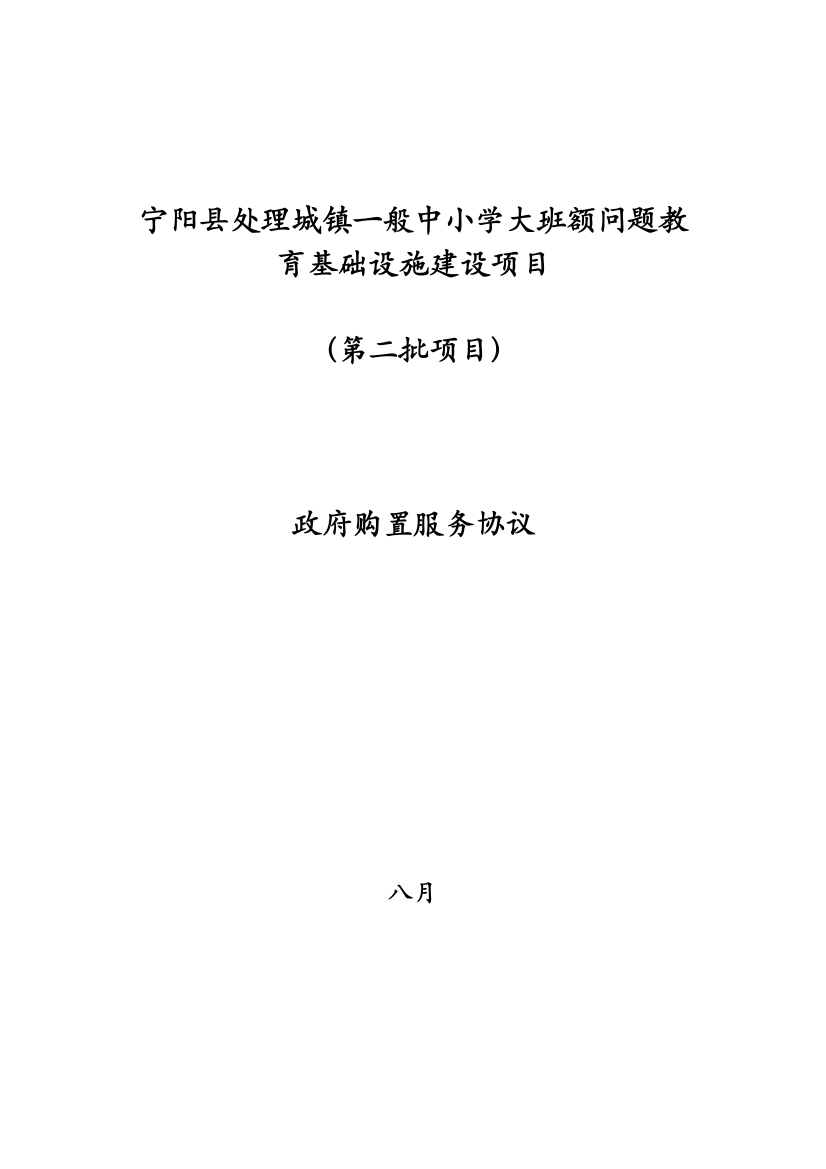 宁阳县处理城镇一般中小学大班额问题教育基础设施建设项目

（第二批项目）

政府购置服务协议

八月